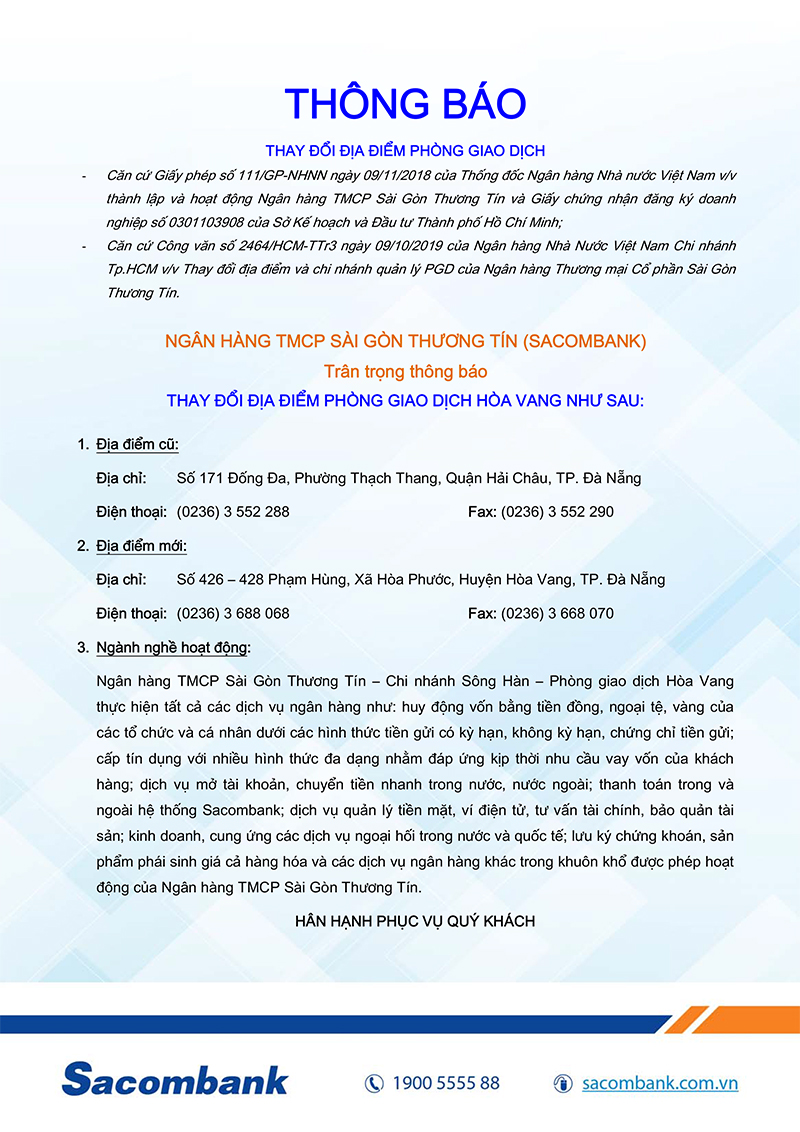 THÔNG BÁO

THAY ĐỔI ĐỊA ĐIỂM PHÒNG GIAO DỊCH

- Căn cứ Giấy phép số 111/GP-NHNN ngày 09/11/2018 của Thống đốc Ngân hàng Nhà nước Việt Nam v/v thành lập và hoạt động Ngân hàng TMCP Sài Gòn Thương Tín và Giấy chứng nhận đăng ký doanh nghiệp số 0301103908 của Sở Kế hoạch và Đầu tư Thành phố Hồ Chí Minh;
- Căn cứ Công văn số 2464/HCM-TTr3 ngày 09/10/2019 của Ngân hàng Nhà Nước Việt Nam Chi nhánh Tp.HCM v/v Thay đổi địa điểm và chi nhánh quản lý PGD của Ngân hàng Thương mại Cổ phần Sài Gòn Thương Tín.

NGÂN HÀNG TMCP SÀI GÒN THƯƠNG TÍN (SACOMBANK)

Trân trọng thông báo

THAY ĐỔI ĐỊA ĐIỂM PHÒNG GIAO DỊCH HÒA VANG NHƯ SAU:

1. Địa điểm cũ:

Địa chỉ: Số 171 Đống Đa, Phường Thạch Thang, Quận Hải Châu, TP. Đà Nẵng

Điện thoại: (0236) 3 552 288 Fax: (0236) 3 552 290

2. Địa điểm mới:

Địa chỉ: Số 426 – 428 Phạm Hùng, Xã Hòa Phước, Huyện Hòa Vang, TP. Đà Nẵng

Điện thoại: (0236) 3 688 068 Fax: (0236) 3 668 070

3. Ngành nghề hoạt động:

Ngân hàng TMCP Sài Gòn Thương Tín – Chi nhánh Sông Hàn – Phòng giao dịch Hòa Vang thực hiện tất cả các dịch vụ ngân hàng như: huy động vốn bằng tiền đồng, ngoại tệ, vàng của các tổ chức và cá nhân dưới các hình thức tiền gửi có kỳ hạn, không kỳ hạn, chứng chỉ tiền gửi; cấp tín dụng với nhiều hình thức đa dạng nhằm đáp ứng kịp thời nhu cầu vay vốn của khách hàng; dịch vụ mở tài khoản, chuyển tiền nhanh trong nước, nước ngoài; thanh toán trong và ngoài hệ thống Sacombank; dịch vụ quản lý tiền mặt, ví điện tử, tư vấn tài chính, bảo quản tài sản; kinh doanh, cung ứng các dịch vụ ngoại hối trong nước và quốc tế; lưu ký chứng khoán, sản phẩm phái sinh giá cả hàng hóa và các dịch vụ ngân hàng khác trong khuôn khổ được phép hoạt động của Ngân hàng TMCP Sài Gòn Thương Tín.

HÂN HẠNH PHỤC VỤ QUÝ KHÁCH

Sacombank

1900 5555 88

sacombank.com.vn